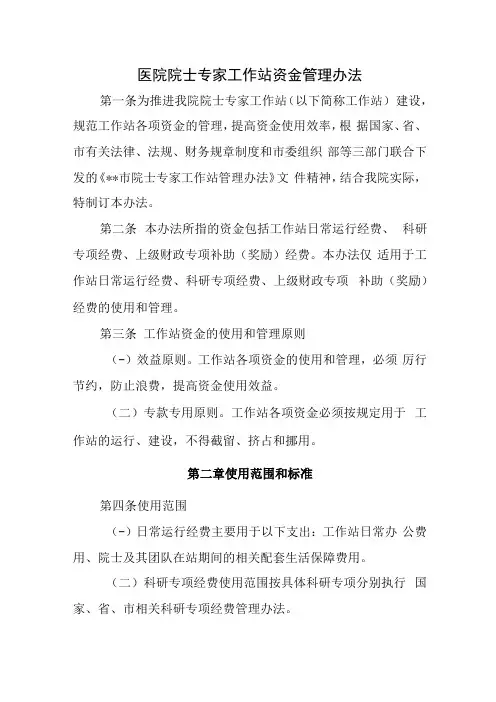 医院院士专家工作站资金管理办法

第一条为推进我院院士专家工作站（以下简称工作站）建设，规范工作站各项资金的管理，提高资金使用效率，根 据国家、省、市有关法律、法规、财务规章制度和市委组织 部等三部门联合下发的《**市院士专家工作站管理办法》文 件精神，结合我院实际，特制订本办法。

第二条 本办法所指的资金包括工作站日常运行经费、 科研专项经费、上级财政专项补助（奖励）经费。本办法仅 适用于工作站日常运行经费、科研专项经费、上级财政专项 补助（奖励）经费的使用和管理。

第三条 工作站资金的使用和管理原则

（-）效益原则。工作站各项资金的使用和管理，必须 厉行节约，防止浪费，提高资金使用效益。

（二）专款专用原则。工作站各项资金必须按规定用于 工作站的运行、建设，不得截留、挤占和挪用。

第二章使用范围和标准

第四条使用范围

（-）日常运行经费主要用于以下支出：工作站日常办 公费用、院士及其团队在站期间的相关配套生活保障费用。

（二）科研专项经费使用范围按具体科研专项分别执行 国家、省、市相关科研专项经费管理办法。